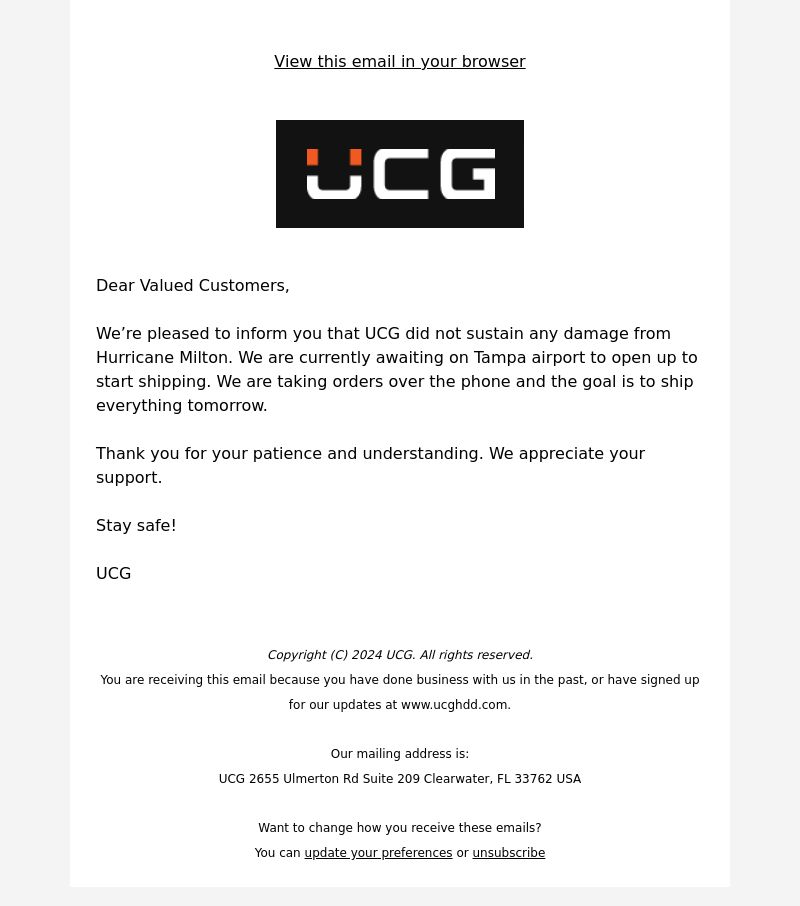 View this email in your browser

UCG

Dear Valued Customers,

We’re pleased to inform you that UCG did not sustain any damage from Hurricane Milton. We are currently awaiting on Tampa airport to open up to start shipping. We are taking orders over the phone and the goal is to ship everything tomorrow.

Thank you for your patience and understanding. We appreciate your support.

Stay safe!

UCG

Copyright (C) 2024 UCG. All rights reserved.

You are receiving this email because you have done business with us in the past, or have signed up for our updates at www.ucghdd.com.

Our mailing address is:

UCG 2655 Ulmerton Rd Suite 209 Clearwater, FL 33762 USA

Want to change how you receive these emails?

You can update your preferences or unsubscribe